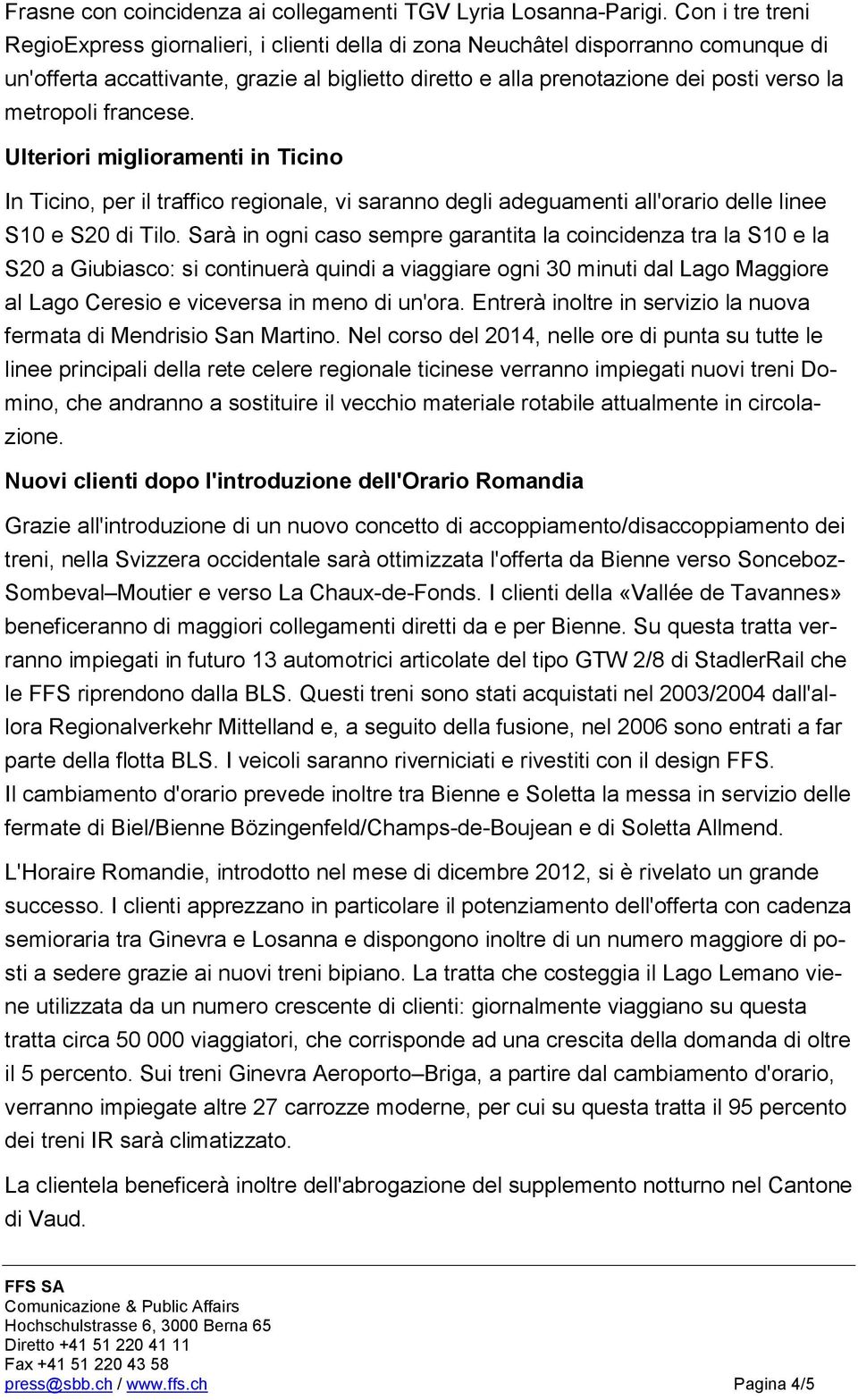 Frasne con coincidenza ai collegamenti TGV Lyria Losanna-Parigi. Con i tre treni RegioExpress giornalieri, i clienti della di zona Neuchâtel disporranno comunque di un'offerta accattivante, grazie al biglietto diretto e alla prenotazione dei posti verso la metropoli francese.

Ulteriori miglioramenti in Ticino

In Ticino, per il traffico regionale, vi saranno degli adeguamenti all'orario delle linee S10 e S20 di Tilo. Sarà in ogni caso sempre garantita la coincidenza tra la S10 e la S20 a Giubiasco: si continuerà quindi a viaggiare ogni 30 minuti dal Lago Maggiore al Lago Ceresio e viceversa in meno di un'ora. Entrerà inoltre in servizio la nuova fermata di Mendrisio San Martino. Nel corso del 2014, nelle ore di punta su tutte le linee principali della rete celere regionale ticinese verranno impiegati nuovi treni Domino, che andranno a sostituire il vecchio materiale rotabile attualmente in circolazione.

Nuovi clienti dopo l'introduzione dell'Orario Romandia

Grazie all'introduzione di un nuovo concetto di accoppiamento/disaccoppiamento dei treni, nella Svizzera occidentale sarà ottimizzata l'offerta da Bienne verso Sonceboz-Sombeval–Moutier e verso La Chaux-de-Fonds. I clienti della «Vallée de Tavannes» beneficeranno di maggiori collegamenti diretti da e per Bienne. Su questa tratta verranno impiegati in futuro 13 automotrici articolate del tipo GTW 2/8 di StadlerRail che le FFS riprendono dalla BLS. Questi treni sono stati acquistati nel 2003/2004 dall'allora Regionalverkehr Mittelland e, a seguito della fusione, nel 2006 sono entrati a far parte della flotta BLS. I veicoli saranno riverniciati e rivestiti con il design FFS. Il cambiamento d'orario prevede inoltre tra Bienne e Soletta la messa in servizio delle fermate di Biel/Bienne Bözingenfeld/Champs-de-Boujean e di Soletta Allmend.

L'Horaire Romandie, introdotto nel mese di dicembre 2012, si è rivelato un grande successo. I clienti apprezzano in particolare il potenziamento dell'offerta con cadenza semioraria tra Ginevra e Losanna e dispongono inoltre di un numero maggiore di posti a sedere grazie ai nuovi treni bipiano. La tratta che costeggia il Lago Lemano viene utilizzata da un numero crescente di clienti: giornalmente viaggiano su questa tratta circa 50 000 viaggiatori, che corrisponde ad una crescita della domanda di oltre il 5 percento. Sui treni Ginevra Aeroporto–Briga, a partire dal cambiamento d'orario, verranno impiegate altre 27 carrozze moderne, per cui su questa tratta il 95 percento dei treni IR sarà climatizzato.

La clientela beneficerà inoltre dell'abrogazione del supplemento notturno nel Cantone di Vaud.

FFS SA
Comunicazione & Public Affairs
Hochschulstrasse 6, 3000 Berna 65
Diretto +41 51 220 41 11
Fax +41 51 220 43 58
press@sbb.ch / www.ffs.ch

Pagina 4/5